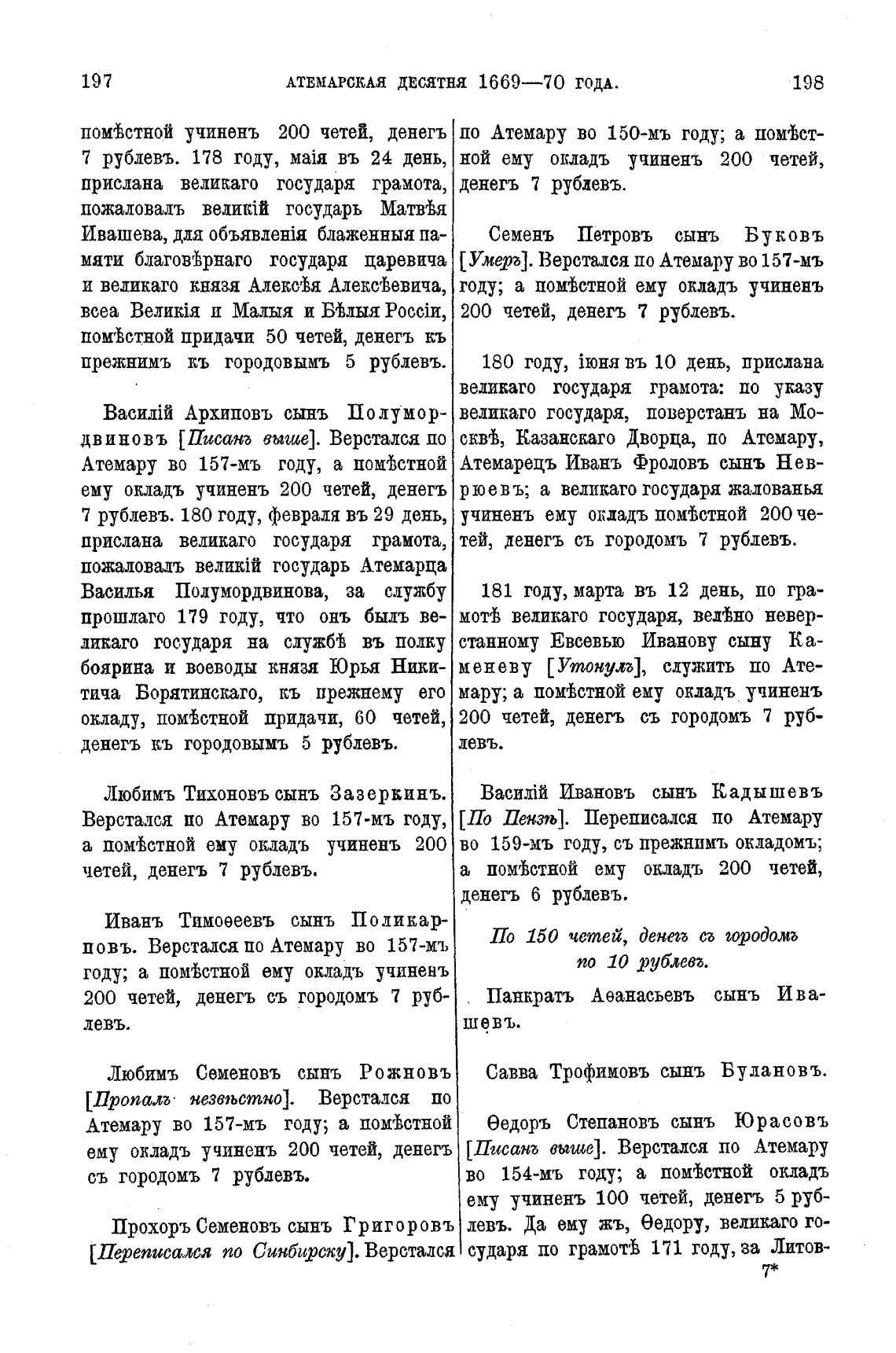 197 АТЕМАРСКАЯ ДЕСЯТНЯ 1669—70 ГОДА. 198

помѣстной учиненъ 200 четей, денегъ 7 рублевъ. 178 году, маія въ 24 день, прислана великаго государя грамота, пожаловалъ великій государь Матвѣя Ивашева, для объявленія блаженныя памяти благовѣрнаго государя царевича и великаго князя Алексѣя Алексѣевича, всеа Великія и Малыя и Бѣлыя Россіи, помѣстной придачи 50 четей, денегъ къ прежнимъ къ городовымъ 5 рублевъ.

Василій Архиповъ сынъ Полумордвиновъ [Писанъ выше]. Верстался по Атемару во 157-мъ году, а помѣстной ему окладъ учиненъ 200 четей, денегъ 7 рублевъ. 180 году, февраля въ 29 день, прислана великаго государя грамота, пожаловалъ великій государь Атемарца Василья Полумордвинова, за службу прошлаго 179 году, что онъ былъ великаго государя на службѣ въ полку боярина и воеводы князя Юрья Никитича Борятинскаго, къ прежнему его окладу, помѣстной придачи, 60 четей, денегъ къ городовымъ 5 рублевъ.

Любимъ Тихоновъ сынъ Зазеркинъ. Верстался по Атемару во 157-мъ году, а помѣстной ему окладъ учиненъ 200 четей, денегъ 7 рублевъ.

Иванъ Тимоѳеевъ сынъ Поликарповъ. Верстался по Атемару во 157-мъ году; а помѣстной ему окладъ учиненъ 200 четей, денегъ съ городомъ 7 рублевъ.

Любимъ Семеновъ сынъ Рожновъ [Пропалъ незвѣстно]. Верстался по Атемару во 157-мъ году; а помѣстной ему окладъ учиненъ 200 четей, денегъ съ городомъ 7 рублевъ.

Прохоръ Семеновъ сынъ Григоровъ [Переписался по Синбирску]. Верстался по Атемару во 150-мъ году; а помѣстной ему окладъ учиненъ 200 четей, денегъ 7 рублевъ.

Семенъ Петровъ сынъ Буковъ [Умеръ]. Верстался по Атемару во 157-мъ году; а помѣстной ему окладъ учиненъ 200 четей, денегъ 7 рублевъ.

180 году, іюня въ 10 день, прислана великаго государя грамота: по указу великаго государя, поверстанъ на Москвѣ, Казанскаго Дворца, по Атемару, Атемарецъ Иванъ Фроловъ сынъ Неврюевъ; а великаго государя жалованья учиненъ ему окладъ помѣстной 200 четей, денегъ съ городомъ 7 рублевъ.

181 году, марта въ 12 день, по грамотѣ великаго государя, велѣно неверстанному Евсевью Иванову сыну Каменеву [Утонулъ], служить по Атемару; а помѣстной ему окладъ учиненъ 200 четей, денегъ съ городомъ 7 рублевъ.

Василій Ивановъ сынъ Кадышевъ [По Пензѣ]. Переписался по Атемару во 159-мъ году, съ прежнимъ окладомъ; а помѣстной ему окладъ 200 четей, денегъ 6 рублевъ.

По 150 четей, денегъ съ городомъ по 10 рублевъ.

Панкратъ Аѳанасьевъ сынъ Ивашевъ.

Савва Трофимовъ сынъ Булановъ.

Ѳедоръ Степановъ сынъ Юрасовъ [Писанъ выше]. Верстался по Атемару во 154-мъ году; а помѣстной окладъ ему учиненъ 100 четей, денегъ 5 рублевъ. Да ему жъ, Ѳедору, великаго государя по грамотѣ 171 году, за Литов-

7*